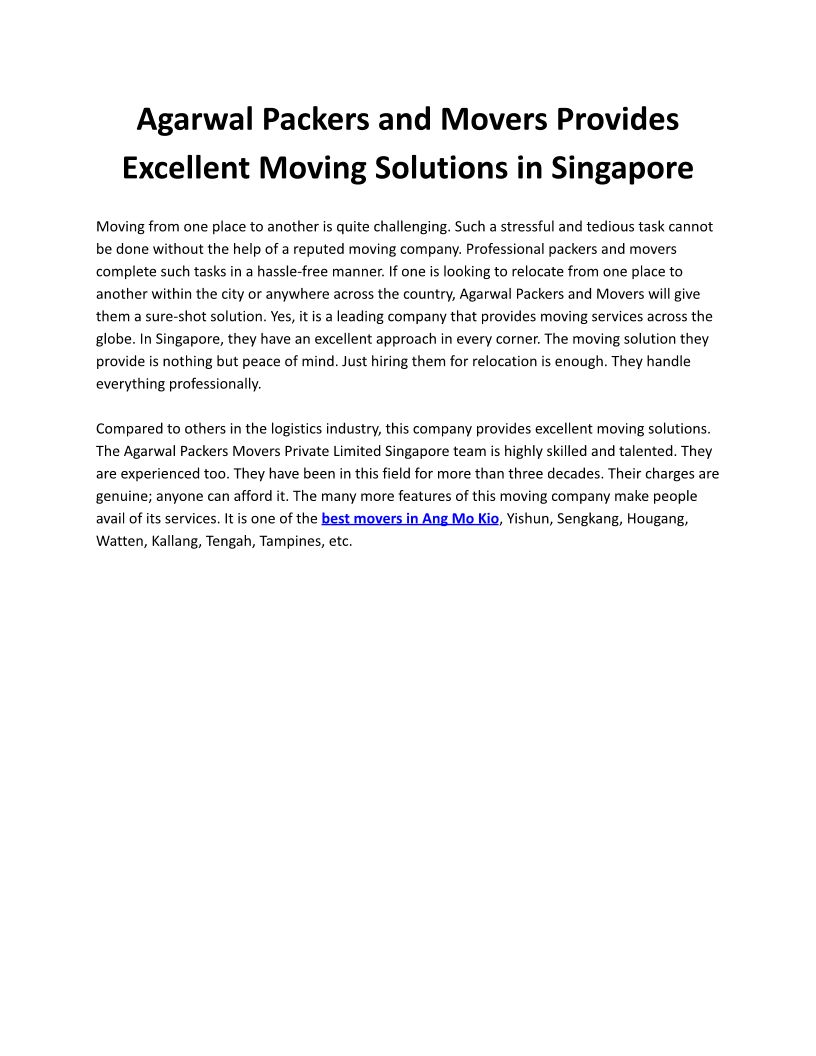 Agarwal Packers and Movers Provides Excellent Moving Solutions in Singapore

Moving from one place to another is quite challenging. Such a stressful and tedious task cannot be done without the help of a reputed moving company. Professional packers and movers complete such tasks in a hassle-free manner. If one is looking to relocate from one place to another within the city or anywhere across the country, Agarwal Packers and Movers will give them a sure-shot solution. Yes, it is a leading company that provides moving services across the globe. In Singapore, they have an excellent approach in every corner. The moving solution they provide is nothing but peace of mind. Just hiring them for relocation is enough. They handle everything professionally.

Compared to others in the logistics industry, this company provides excellent moving solutions. The Agarwal Packers Movers Private Limited Singapore team is highly skilled and talented. They are experienced too. They have been in this field for more than three decades. Their charges are genuine; anyone can afford it. The many more features of this moving company make people avail of its services. It is one of the best movers in Ang Mo Kio, Yishun, Sengkang, Hougang, Watten, Kallang, Tengah, Tampines, etc.